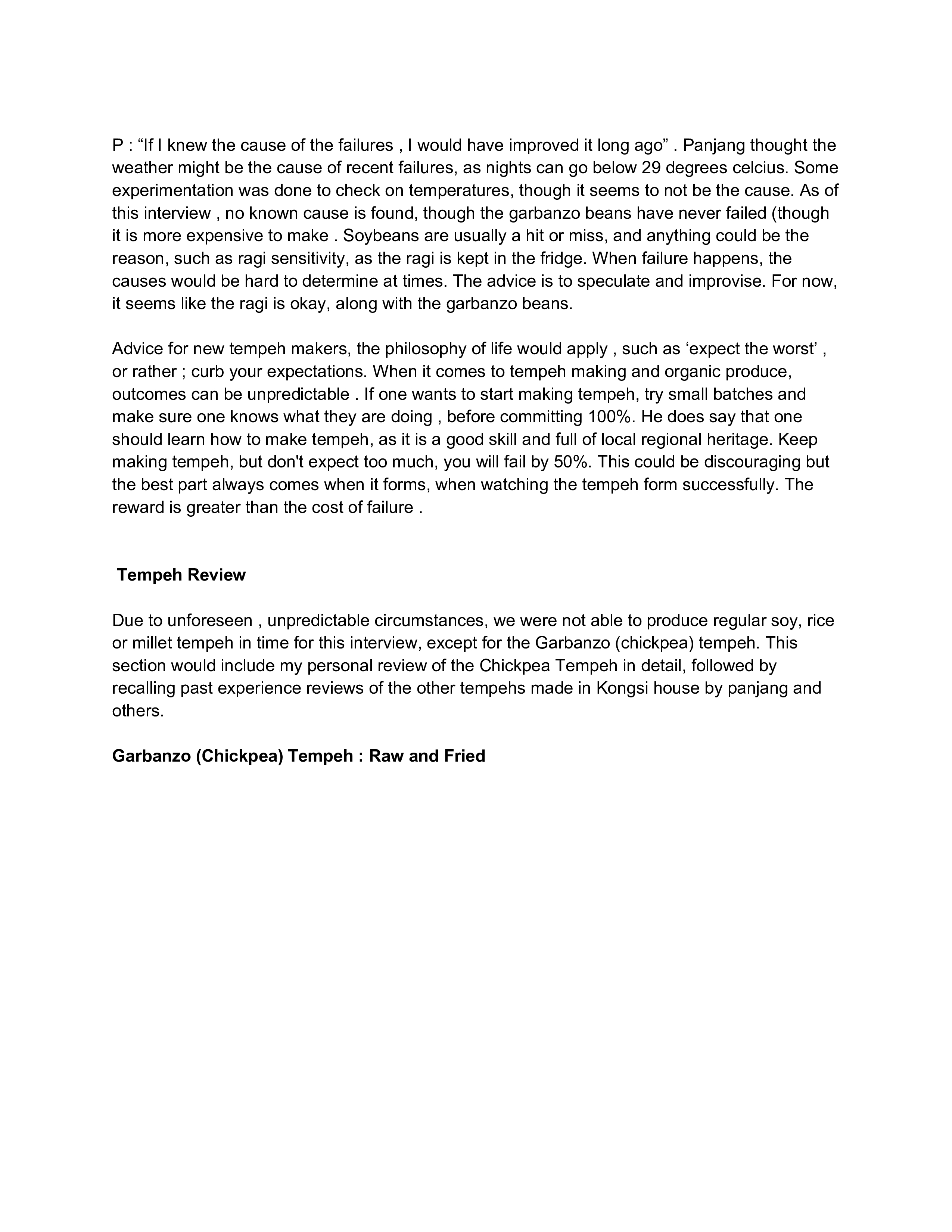 P : “If I knew the cause of the failures , I would have improved it long ago” . Panjang thought the weather might be the cause of recent failures, as nights can go below 29 degrees celcius. Some experimentation was done to check on temperatures, though it seems to not be the cause. As of this interview , no known cause is found, though the garbanzo beans have never failed (though it is more expensive to make . Soybeans are usually a hit or miss, and anything could be the reason, such as ragi sensitivity, as the ragi is kept in the fridge. When failure happens, the causes would be hard to determine at times. The advice is to speculate and improvise. For now, it seems like the ragi is okay, along with the garbanzo beans.

Advice for new tempeh makers, the philosophy of life would apply , such as ‘expect the worst’ , or rather ; curb your expectations. When it comes to tempeh making and organic produce, outcomes can be unpredictable . If one wants to start making tempeh, try small batches and make sure one knows what they are doing , before committing 100%. He does say that one should learn how to make tempeh, as it is a good skill and full of local regional heritage. Keep making tempeh, but don't expect too much, you will fail by 50%. This could be discouraging but the best part always comes when it forms, when watching the tempeh form successfully. The reward is greater than the cost of failure .

Tempeh Review

Due to unforeseen , unpredictable circumstances, we were not able to produce regular soy, rice or millet tempeh in time for this interview, except for the Garbanzo (chickpea) tempeh. This section would include my personal review of the Chickpea Tempeh in detail, followed by recalling past experience reviews of the other tempehs made in Kongsi house by panjang and others.

Garbanzo (Chickpea) Tempeh : Raw and Fried